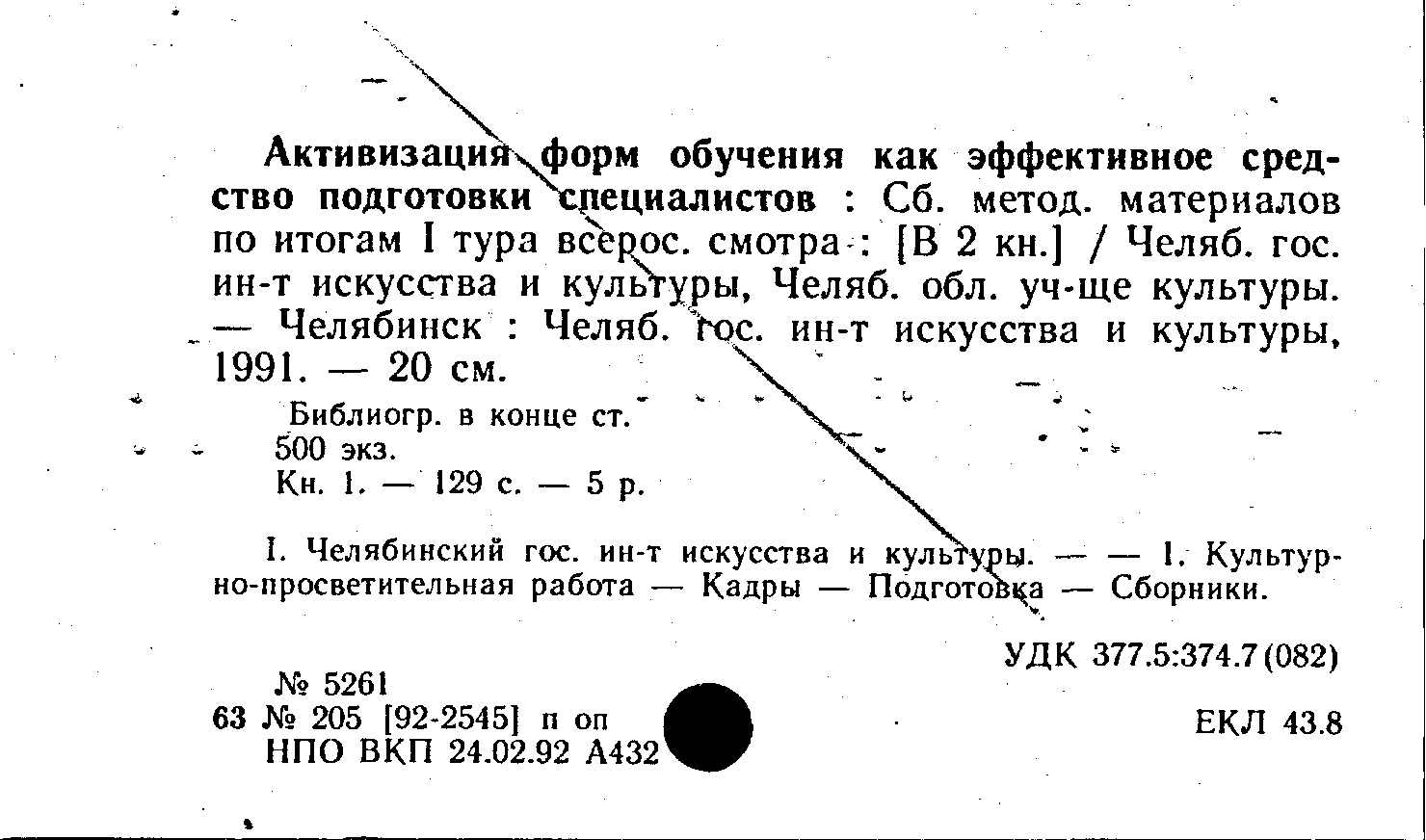 Активизация форм обучения как эффективное средство подготовки специалистов : Сб. метод. материалов по итогам I тура всерос. смотра : [В 2 кн.] / Челяб. гос. ин-т искусства и культуры, Челяб. обл. уч-ще культуры. — Челябинск : Челяб. гос. ин-т искусства и культуры, 1991. — 20 см.

Библиогр. в конце ст.
500 экз.
Кн. 1. — 129 с. — 5 р.

I. Челябинский гос. ин-т искусства и культуры. — — 1. Культурно-просветительная работа — Кадры — Подготовка — Сборники.

УДК 377.5:374.7(082)

№ 5261
63 № 205 [92-2545] п оп
НПО ВКП 24.02.92 А432

ЕКЛ 43.8